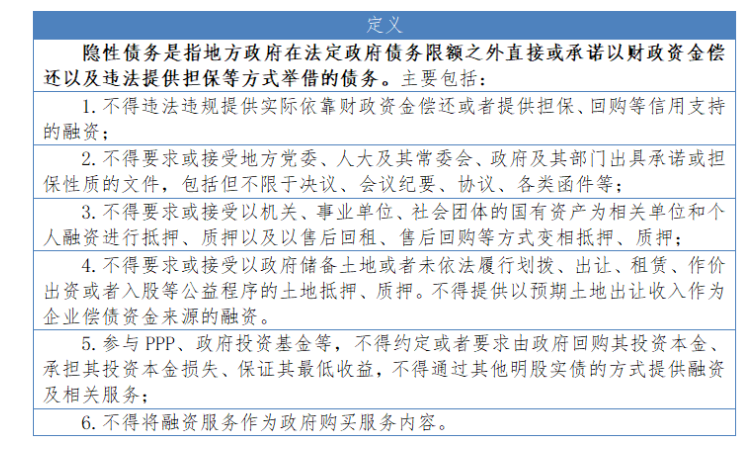 | 定义 |
|---|
| 隐性债务是指地方政府在法定政府债务限额之外直接或承诺以财政资金偿还以及违法提供担保等方式举借的债务。主要包括： |
| 1. 不得违法违规提供实际依靠财政资金偿还或者提供担保、回购等信用支持的融资； |
| 2. 不得要求或接受地方党委、人大及其常委会、政府及其部门出具承诺或担保性质的文件，包括但不限于决议、会议纪要、协议、各类函件等； |
| 3. 不得要求或接受以机关、事业单位、社会团体的国有资产为相关单位和个人融资进行抵押、质押以及以售后回租、售后回购等方式变相抵押、质押； |
| 4. 不得要求或接受以政府储备土地或者未依法履行划拨、出让、租赁、作价出资或者入股等公益程序的土地抵押、质押。不得提供以预期土地出让收入作为企业偿债资金来源的融资。 |
| 5. 参与 PPP、政府投资基金等，不得约定或者要求由政府回购其投资本金、承担其投资本金损失、保证其最低收益，不得通过其他明股实债的方式提供融资及相关服务； |
| 6. 不得将融资服务作为政府购买服务内容。 |